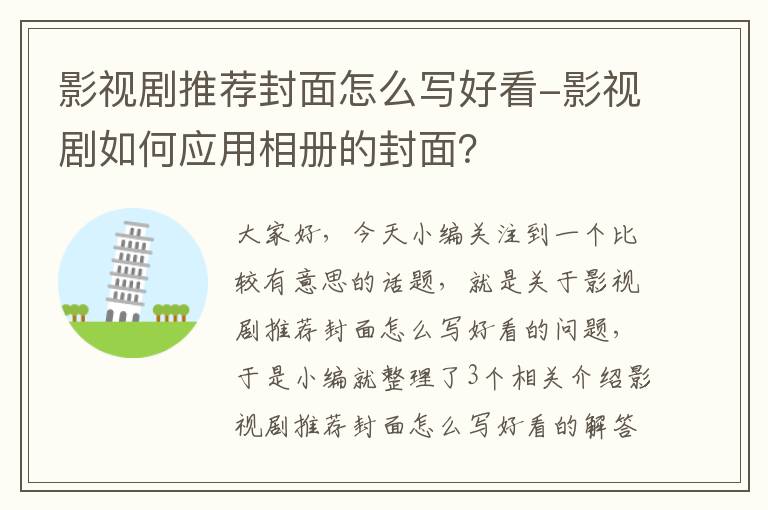 影视剧推荐封面怎么写好看-影视剧如何应用相册的封面?

大家好，今天小编关注到一个比较有意思的话题，就是关于影视剧推荐封面怎么写好看的问题，于是小编就整理了3个相关介绍影视剧推荐封面怎么写好看的解答